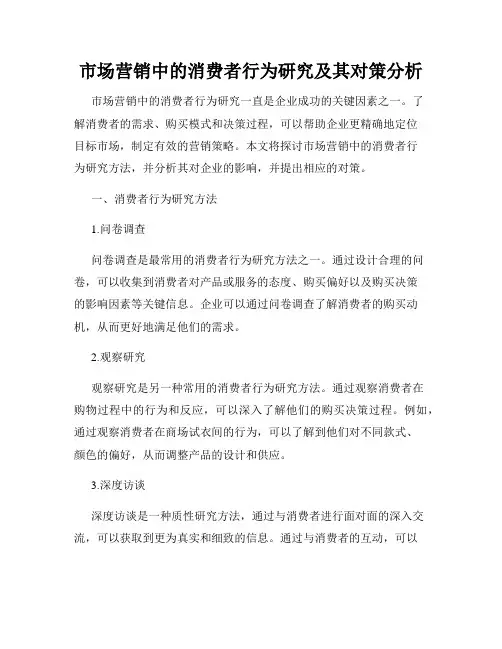 市场营销中的消费者行为研究及其对策分析

市场营销中的消费者行为研究一直是企业成功的关键因素之一。了解消费者的需求、购买模式和决策过程，可以帮助企业更精确地定位目标市场，制定有效的营销策略。本文将探讨市场营销中的消费者行为研究方法，并分析其对企业的影响，并提出相应的对策。

一、消费者行为研究方法

1.问卷调查

问卷调查是最常用的消费者行为研究方法之一。通过设计合理的问卷，可以收集到消费者对产品或服务的态度、购买偏好以及购买决策的影响因素等关键信息。企业可以通过问卷调查了解消费者的购买动机，从而更好地满足他们的需求。

2.观察研究

观察研究是另一种常用的消费者行为研究方法。通过观察消费者在购物过程中的行为和反应，可以深入了解他们的购买决策过程。例如，通过观察消费者在商场试衣间的行为，可以了解到他们对不同款式、颜色的偏好，从而调整产品的设计和供应。

3.深度访谈

深度访谈是一种质性研究方法，通过与消费者进行面对面的深入交流，可以获取到更为真实和细致的信息。通过与消费者的互动，可以